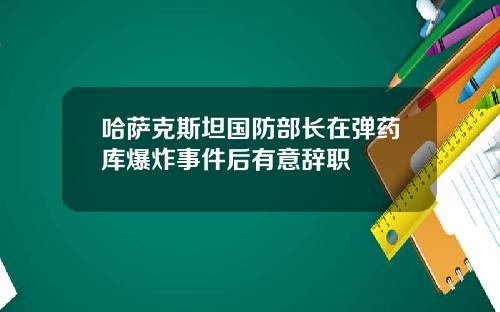 哈萨克斯坦国防部长在弹药库爆炸事件后有意辞职